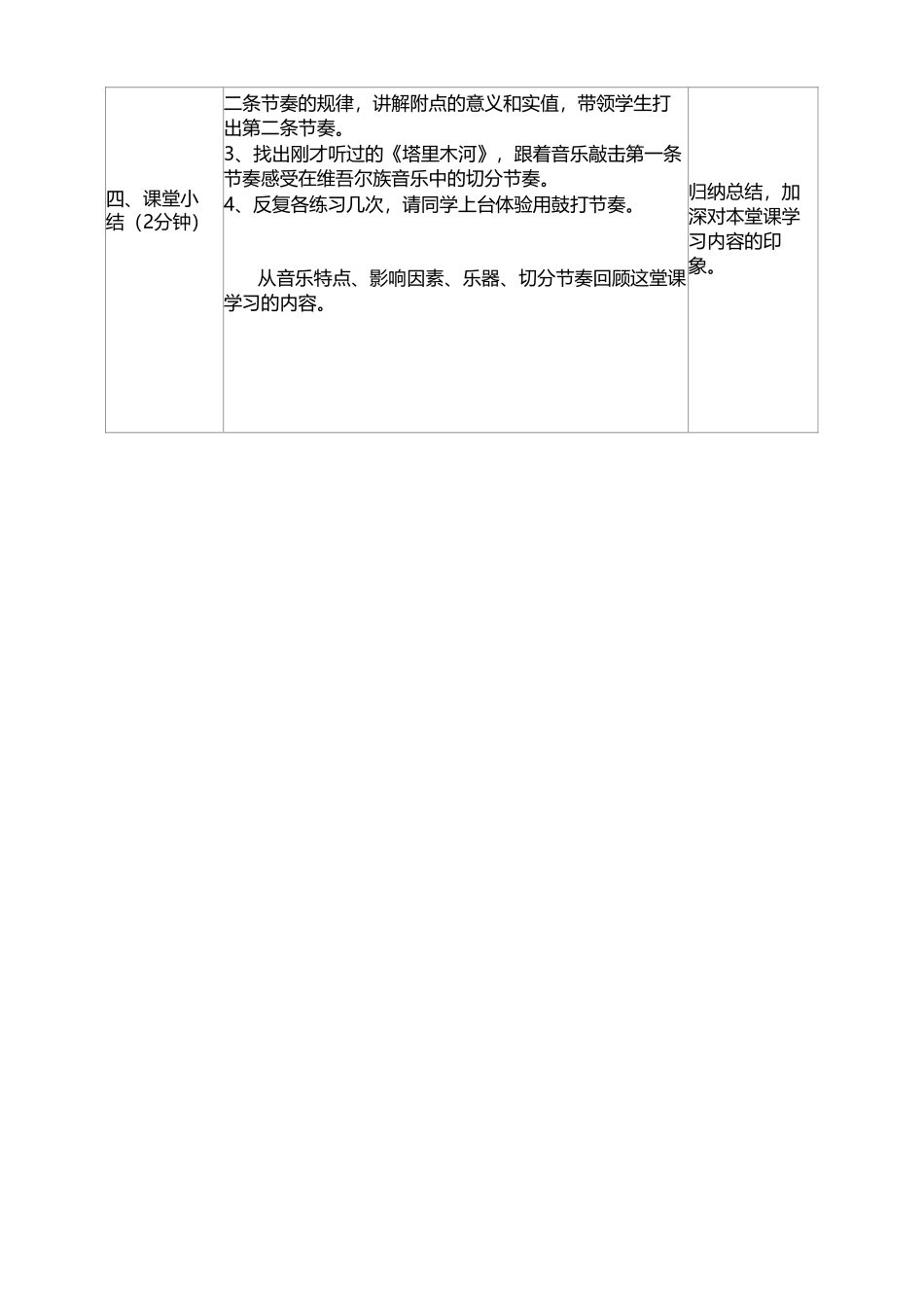 | 四、课堂小结（2分钟） | 二条节奏的规律，讲解附点的意义和实值，带领学生打出第二条节奏。<br>3、找出刚才听过的《塔里木河》，跟着音乐敲击第一条节奏感受在维吾尔族音乐中的切分节奏。<br>4、反复各练习几次，请同学上台体验用鼓打节奏。<br><br>从音乐特点、影响因素、乐器、切分节奏回顾这堂课学习的内容。 | 归纳总结，加深对本堂课学习内容的印象。 |
|---|---|---|